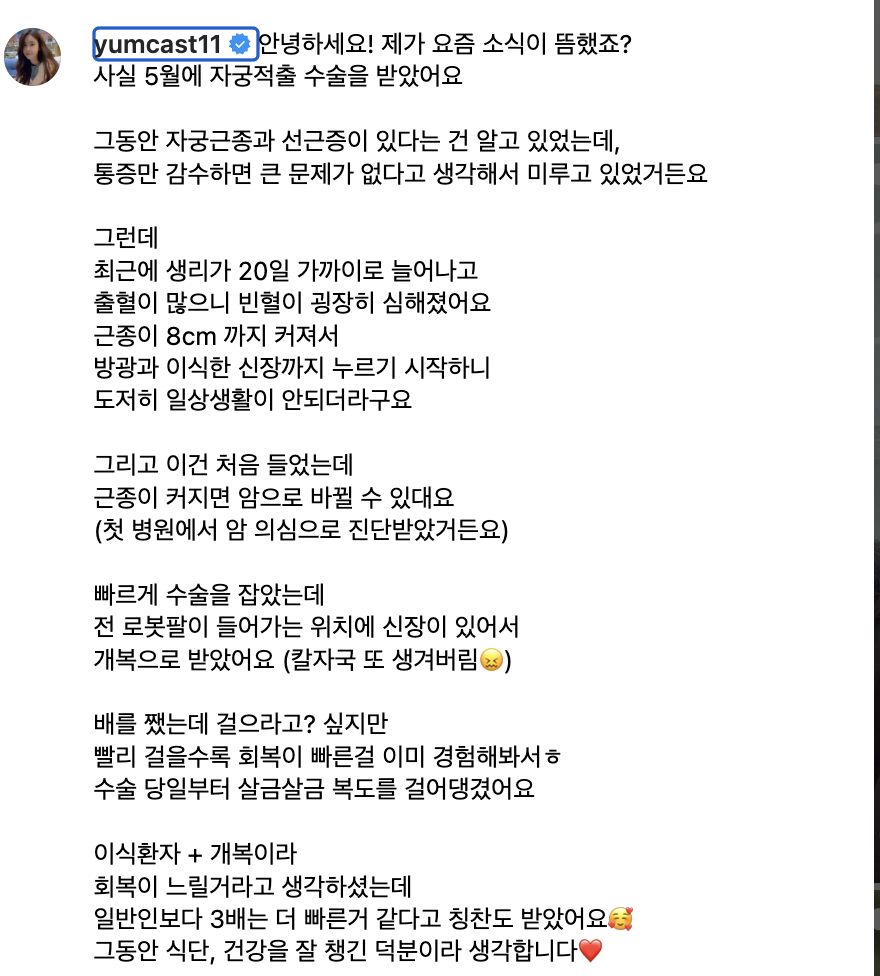 yumcast11 안녕하세요! 제가 요즘 소식이 뜸했죠?
사실 5월에 자궁적출 수술을 받았어요

그동안 자궁근종과 선근증이 있다는 건 알고 있었는데,
통증만 감수하면 큰 문제가 없다고 생각해서 미루고 있었거든요

그런데
최근에 생리가 20일 가까이로 늘어나고
출혈이 많으니 빈혈이 굉장히 심해졌어요
근종이 8cm 까지 커져서
방광과 이식한 신장까지 누르기 시작하니
도저히 일상생활이 안되더라구요

그리고 이건 처음 들었는데
근종이 커지면 암으로 바뀔 수 있대요
(첫 병원에서 암 의심으로 진단받았거든요)

빠르게 수술을 잡았는데
전 로봇팔이 들어가는 위치에 신장이 있어서
개복으로 받았어요 (칼자국 또 생겨버림😖)

배를 쨌는데 걸으라고? 싶지만
빨리 걸을수록 회복이 빠른걸 이미 경험해봐서ㅎ
수술 당일부터 살금살금 복도를 걸어댕겼어요

이식환자 + 개복이라
회복이 느릴거라고 생각하셨는데
일반인보다 3배는 더 빠른거 같다고 칭찬도 받았어요🥰
그동안 식단, 건강을 잘 챙긴 덕분이라 생각합니다❤️